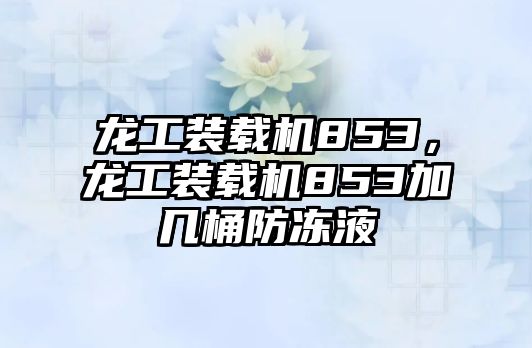 龙工装载机853，龙工装载机853加几桶防冻液